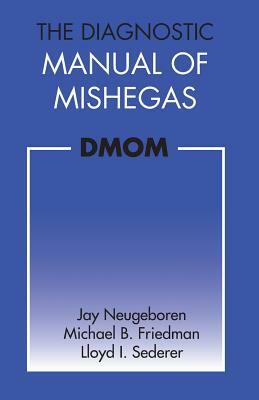 THE DIAGNOSTIC
MANUAL OF
MISHEGAS

DMOM

Jay Neugeboren
Michael B. Friedman
Lloyd I. Sederer